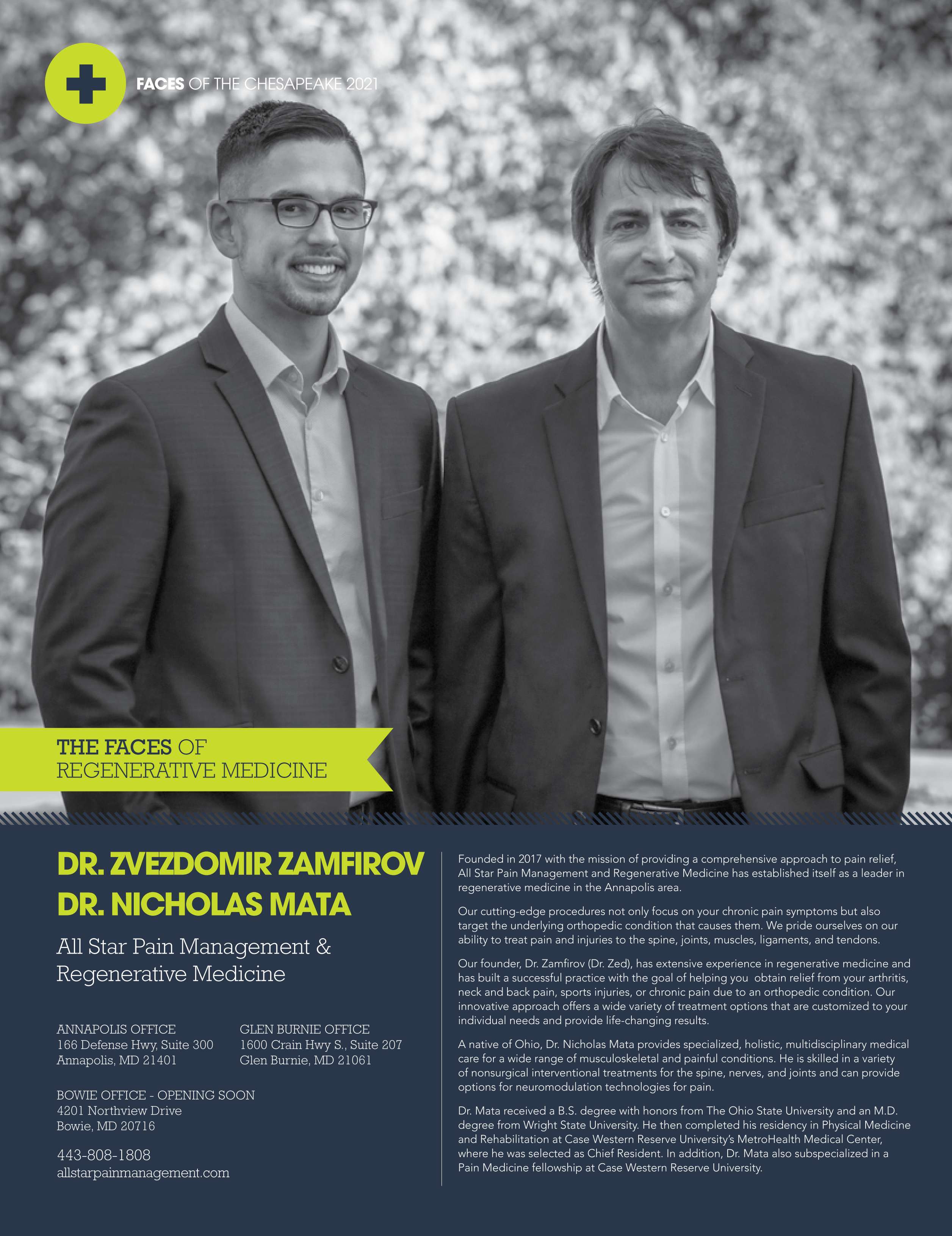 FACES OF THE CHESAPEAKE 2021

THE FACES OF
REGENERATIVE MEDICINE

DR. ZVEZDOMIR ZAMFIROV
DR. NICHOLAS MATA

All Star Pain Management & Regenerative Medicine

ANNAPOLIS OFFICE
166 Defense Hwy, Suite 300
Annapolis, MD 21401

GLEN BURNIE OFFICE
1600 Crain Hwy S., Suite 207
Glen Burnie, MD 21061

BOWIE OFFICE - OPENING SOON
4201 Northview Drive
Bowie, MD 20716

443-808-1808
allstarpainmanagement.com

Founded in 2017 with the mission of providing a comprehensive approach to pain relief, All Star Pain Management and Regenerative Medicine has established itself as a leader in regenerative medicine in the Annapolis area.

Our cutting-edge procedures not only focus on your chronic pain symptoms but also target the underlying orthopedic condition that causes them. We pride ourselves on our ability to treat pain and injuries to the spine, joints, muscles, ligaments, and tendons.

Our founder, Dr. Zamfirov (Dr. Zed), has extensive experience in regenerative medicine and has built a successful practice with the goal of helping you obtain relief from your arthritis, neck and back pain, sports injuries, or chronic pain due to an orthopedic condition. Our innovative approach offers a wide variety of treatment options that are customized to your individual needs and provide life-changing results.

A native of Ohio, Dr. Nicholas Mata provides specialized, holistic, multidisciplinary medical care for a wide range of musculoskeletal and painful conditions. He is skilled in a variety of nonsurgical interventional treatments for the spine, nerves, and joints and can provide options for neuromodulation technologies for pain.

Dr. Mata received a B.S. degree with honors from The Ohio State University and an M.D. degree from Wright State University. He then completed his residency in Physical Medicine and Rehabilitation at Case Western Reserve University's MetroHealth Medical Center, where he was selected as Chief Resident. In addition, Dr. Mata also subspecialized in a Pain Medicine fellowship at Case Western Reserve University.